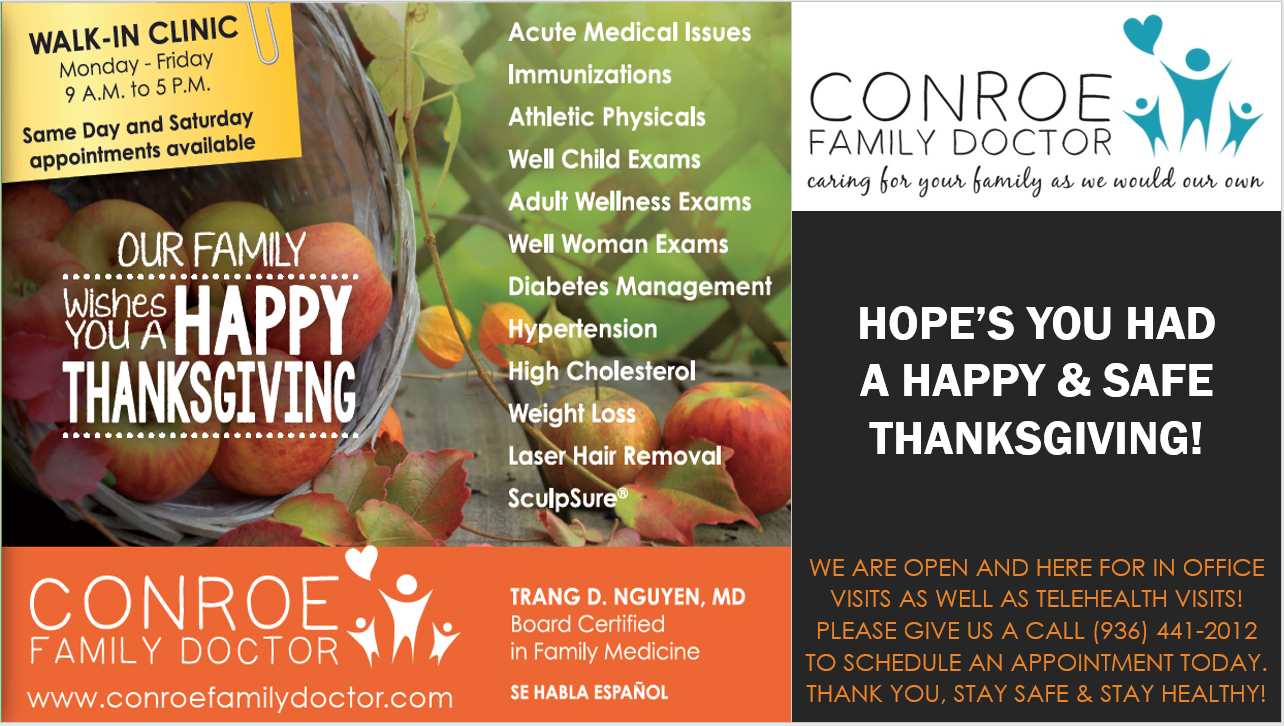 WALK-IN CLINIC
Monday - Friday
9 A.M. to 5 P.M.
Same Day and Saturday appointments available

OUR FAMILY
Wishes YOU A HAPPY THANKSGIVING

Acute Medical Issues
Immunizations
Athletic Physicals
Well Child Exams
Adult Wellness Exams
Well Woman Exams
Diabetes Management
Hypertension
High Cholesterol
Weight Loss
Laser Hair Removal
SculpSure®

CONROE FAMILY DOCTOR
www.conroefamilydoctor.com

TRANG D. NGUYEN, MD
Board Certified in Family Medicine
SE HABLA ESPAÑOL

CONROE FAMILY DOCTOR
caring for your family as we would our own

HOPE'S YOU HAD A HAPPY & SAFE THANKSGIVING!

WE ARE OPEN AND HERE FOR IN OFFICE VISITS AS WELL AS TELEHEALTH VISITS! PLEASE GIVE US A CALL (936) 441-2012 TO SCHEDULE AN APPOINTMENT TODAY. THANK YOU, STAY SAFE & STAY HEALTHY!